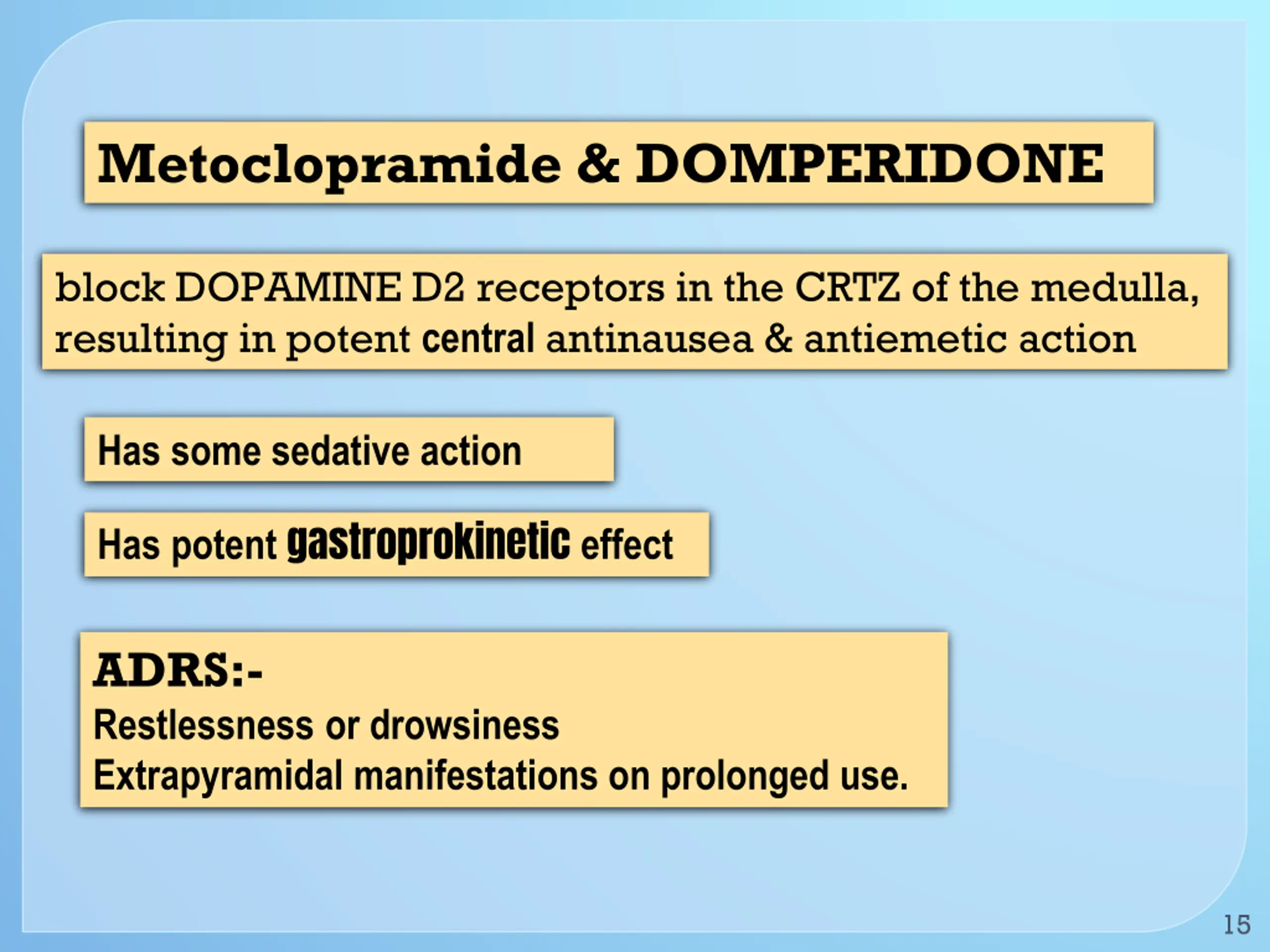 Metoclopramide & DOMPERIDONE

block DOPAMINE D2 receptors in the CRTZ of the medulla, resulting in potent central antinausea & antiemetic action

Has some sedative action

Has potent gastroprokinetic effect

ADRS:-
Restlessness or drowsiness
Extrapyramidal manifestations on prolonged use.

15